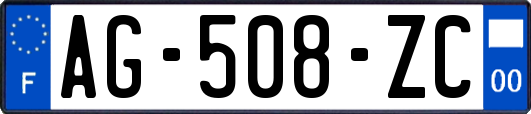 F

AG-508-ZC

00